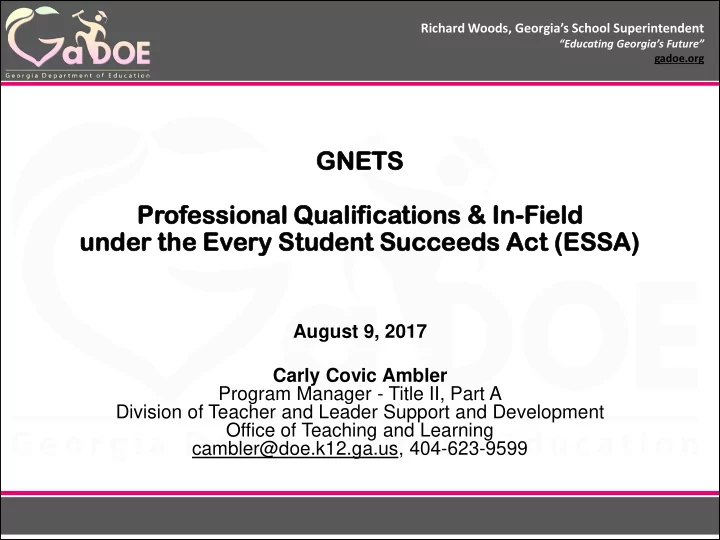 GaDOE
Georgia Department of Education

Richard Woods, Georgia's School Superintendent
"Educating Georgia's Future"
gadoe.org

GNETS

Professional Qualifications & In-Field under the Every Student Succeeds Act (ESSA)

August 9, 2017

Carly Covic Ambler
Program Manager - Title II, Part A
Division of Teacher and Leader Support and Development
Office of Teaching and Learning
cambler@doe.k12.ga.us, 404-623-9599